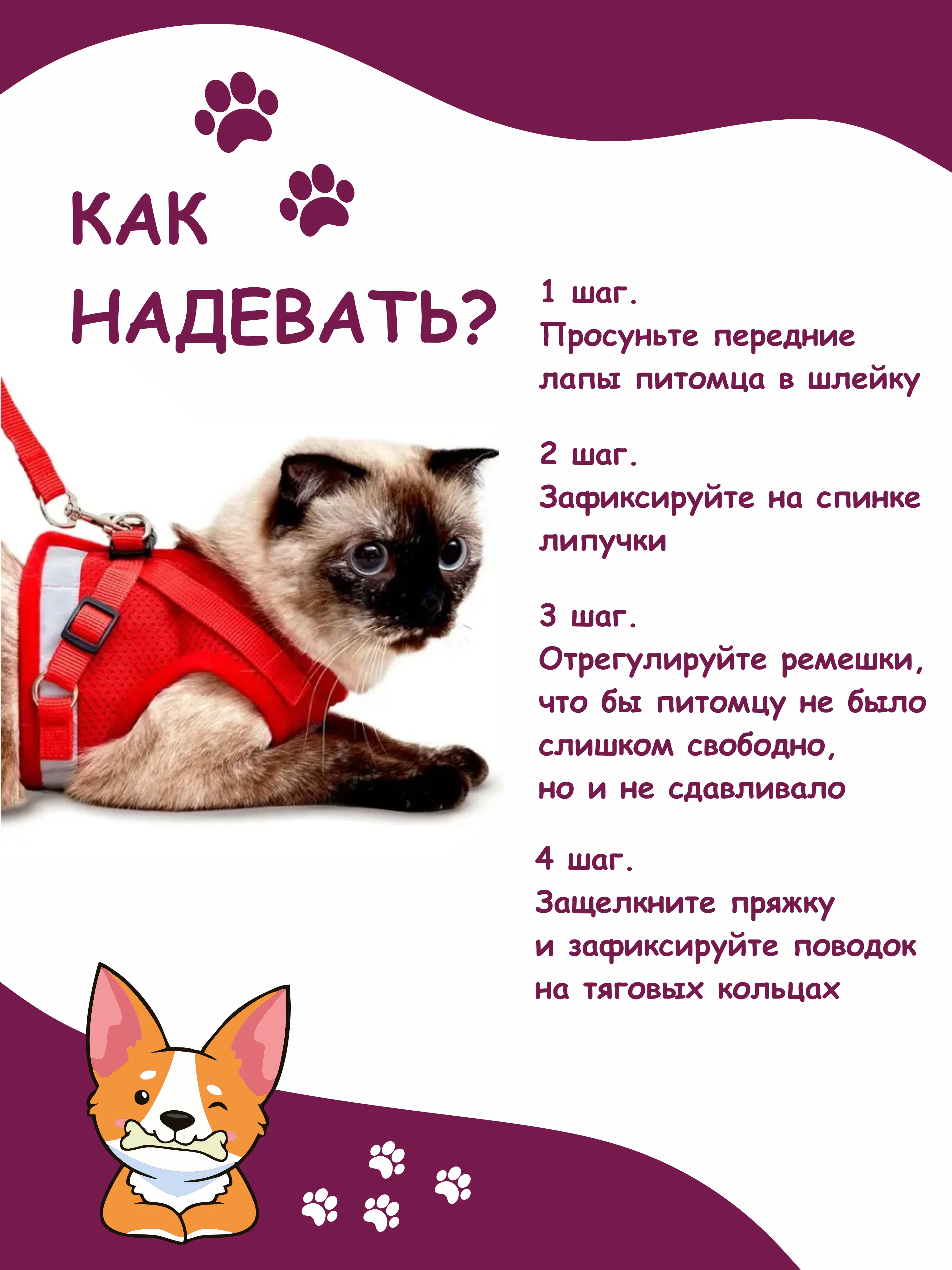 КАК НАДЕВАТЬ?

1 шаг.
Просуньте передние лапы питомца в шлейку

2 шаг.
Зафиксируйте на спинке липучки

3 шаг.
Отрегулируйте ремешки, что бы питомцу не было слишком свободно, но и не сдавливало

4 шаг.
Защелкните пряжку и зафиксируйте поводок на тяговых кольцах